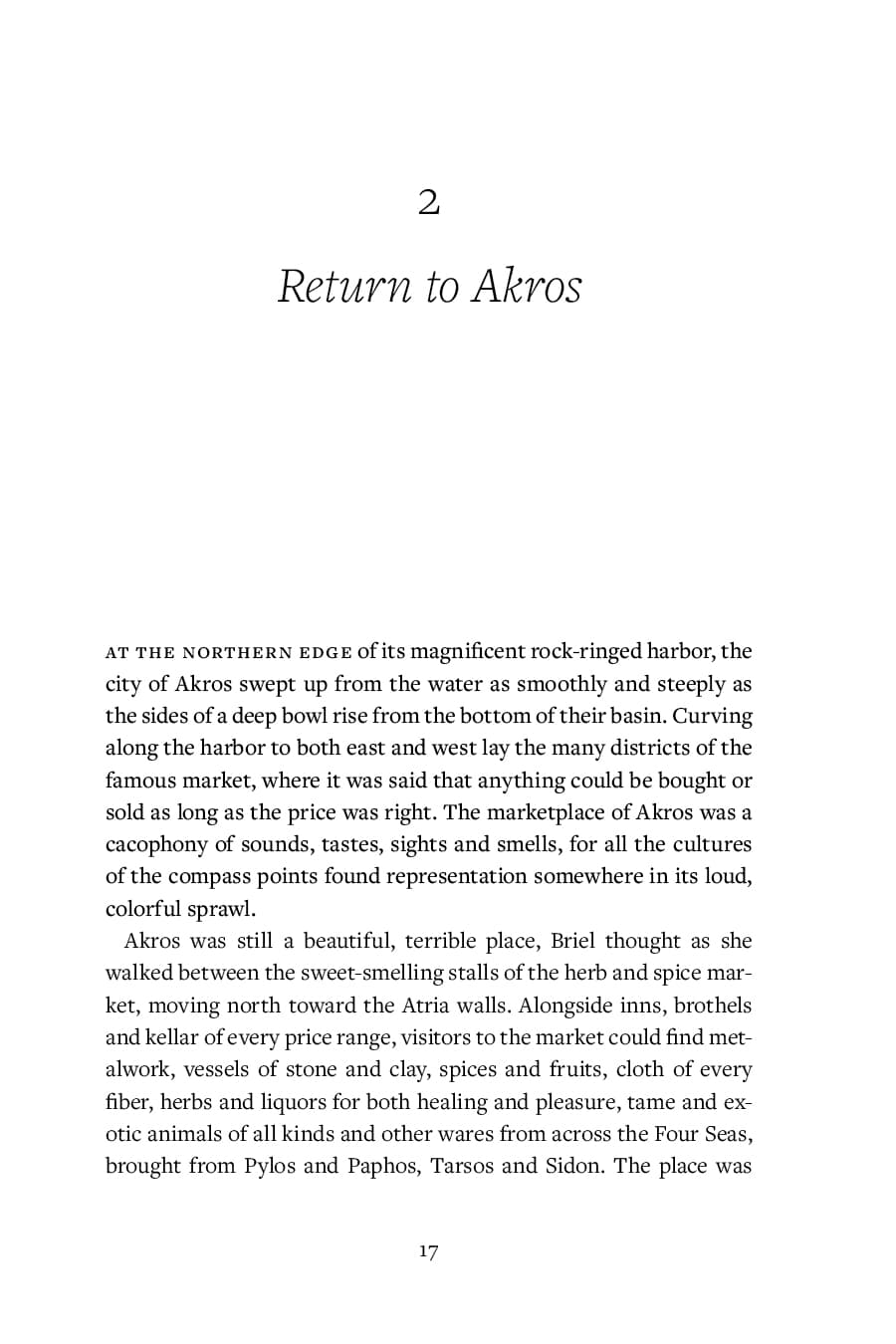 2

Return to Akros

AT THE NORTHERN EDGE of its magnificent rock-ringed harbor, the city of Akros swept up from the water as smoothly and steeply as the sides of a deep bowl rise from the bottom of their basin. Curving along the harbor to both east and west lay the many districts of the famous market, where it was said that anything could be bought or sold as long as the price was right. The marketplace of Akros was a cacophony of sounds, tastes, sights and smells, for all the cultures of the compass points found representation somewhere in its loud, colorful sprawl.

Akros was still a beautiful, terrible place, Briel thought as she walked between the sweet-smelling stalls of the herb and spice market, moving north toward the Atria walls. Alongside inns, brothels and kellar of every price range, visitors to the market could find metalwork, vessels of stone and clay, spices and fruits, cloth of every fiber, herbs and liquors for both healing and pleasure, tame and exotic animals of all kinds and other wares from across the Four Seas, brought from Pylos and Paphos, Tarsos and Sidon. The place was

17